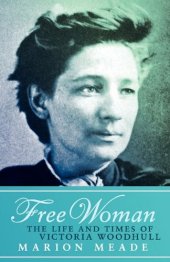 Free Woman
THE LIFE AND TIMES OF VICTORIA WOODHULL
MARION MEADE